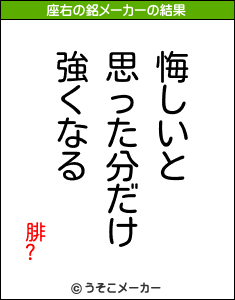 座右の銘メーカーの結果

悔しいと
思った分だけ
強くなる

腓?

© うそこメーカー